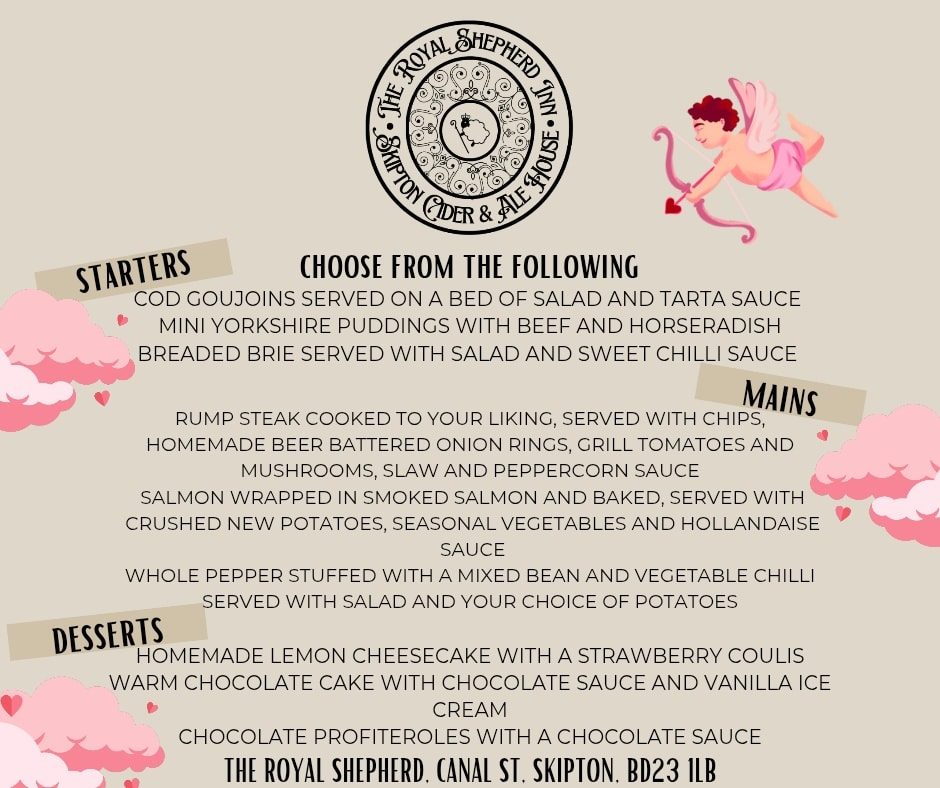 THE ROYAL SHEPHERD INN
SKIPTON CIDER & ALE HOUSE

STARTERS

CHOOSE FROM THE FOLLOWING

COD GOUJOINS SERVED ON A BED OF SALAD AND TARTA SAUCE
MINI YORKSHIRE PUDDINGS WITH BEEF AND HORSERADISH
BREADED BRIE SERVED WITH SALAD AND SWEET CHILLI SAUCE

MAINS

RUMP STEAK COOKED TO YOUR LIKING, SERVED WITH CHIPS, HOMEMADE BEER BATTERED ONION RINGS, GRILL TOMATOES AND MUSHROOMS, SLAW AND PEPPERCORN SAUCE
SALMON WRAPPED IN SMOKED SALMON AND BAKED, SERVED WITH CRUSHED NEW POTATOES, SEASONAL VEGETABLES AND HOLLANDAISE SAUCE
WHOLE PEPPER STUFFED WITH A MIXED BEAN AND VEGETABLE CHILLI SERVED WITH SALAD AND YOUR CHOICE OF POTATOES

DESSERTS

HOMEMADE LEMON CHEESECAKE WITH A STRAWBERRY COULIS
WARM CHOCOLATE CAKE WITH CHOCOLATE SAUCE AND VANILLA ICE CREAM
CHOCOLATE PROFITEROLES WITH A CHOCOLATE SAUCE

THE ROYAL SHEPHERD, CANAL ST, SKIPTON, BD23 1LB